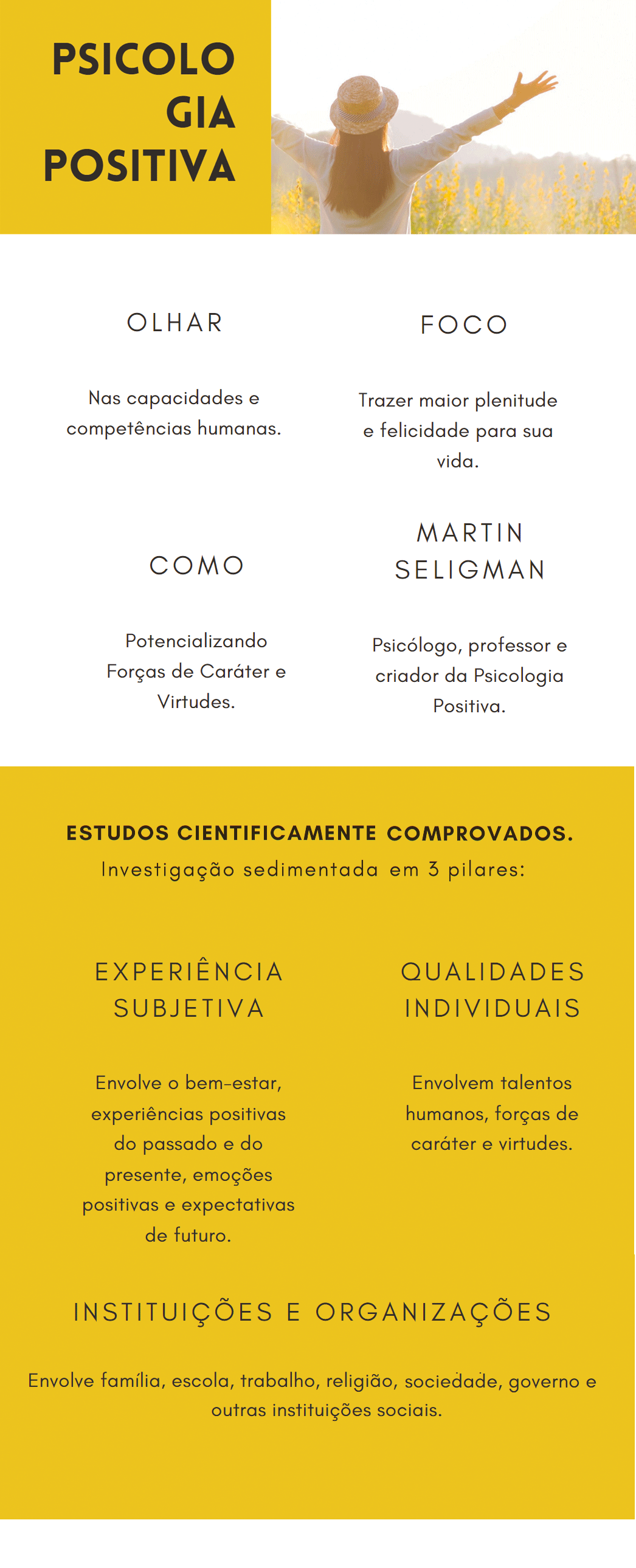 PSICOLO
GIA
POSITIVA

OLHAR

Nas capacidades e competências humanas.

FOCO

Trazer maior plenitude e felicidade para sua vida.

COMO

Potencializando Forças de Caráter e Virtudes.

MARTIN
SELIGMAN

Psicólogo, professor e criador da Psicologia Positiva.

ESTUDOS CIENTIFICAMENTE COMPROVADOS.
Investigação sedimentada em 3 pilares:

EXPERIÊNCIA
SUBJETIVA

Envolve o bem-estar, experiências positivas do passado e do presente, emoções positivas e expectativas de futuro.

QUALIDADES
INDIVIDUAIS

Envolvem talentos humanos, forças de caráter e virtudes.

INSTITUIÇÕES E ORGANIZAÇÕES

Envolve família, escola, trabalho, religião, sociedade, governo e outras instituições sociais.